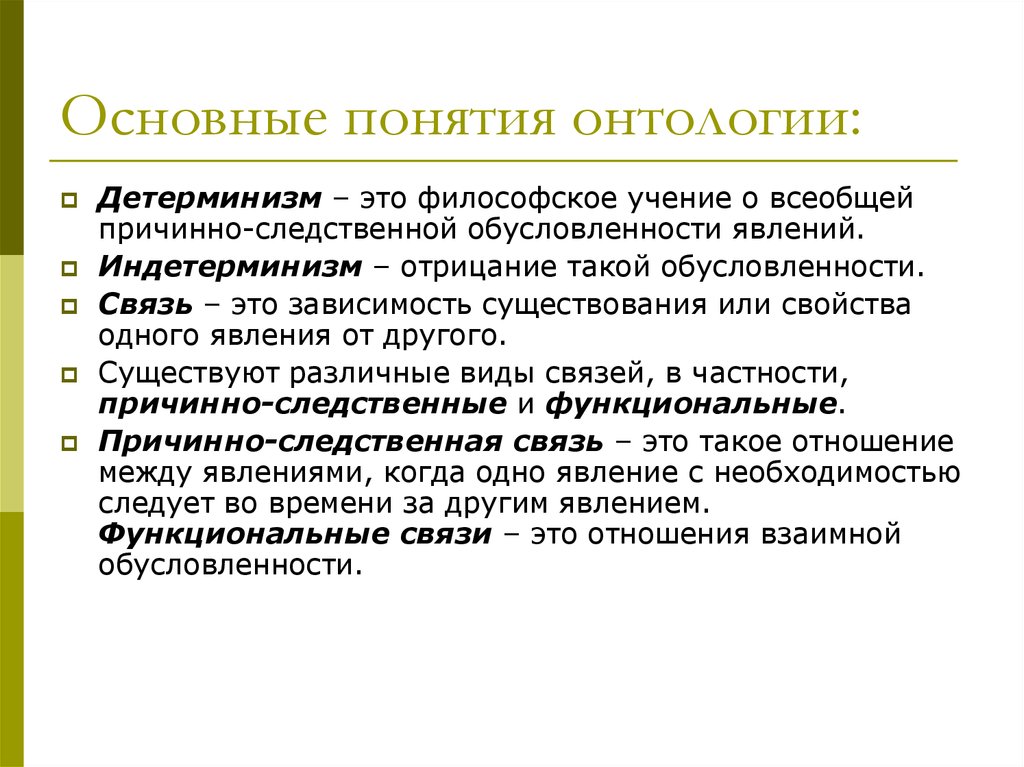 Основные понятия онтологии:

Детерминизм – это философское учение о всеобщей причинно-следственной обусловленности явлений.

Индетерминизм – отрицание такой обусловленности.

Связь – это зависимость существования или свойства одного явления от другого.

Существуют различные виды связей, в частности, причинно-следственные и функциональные.

Причинно-следственная связь – это такое отношение между явлениями, когда одно явление с необходимостью следует во времени за другим явлением. Функциональные связи – это отношения взаимной обусловленности.